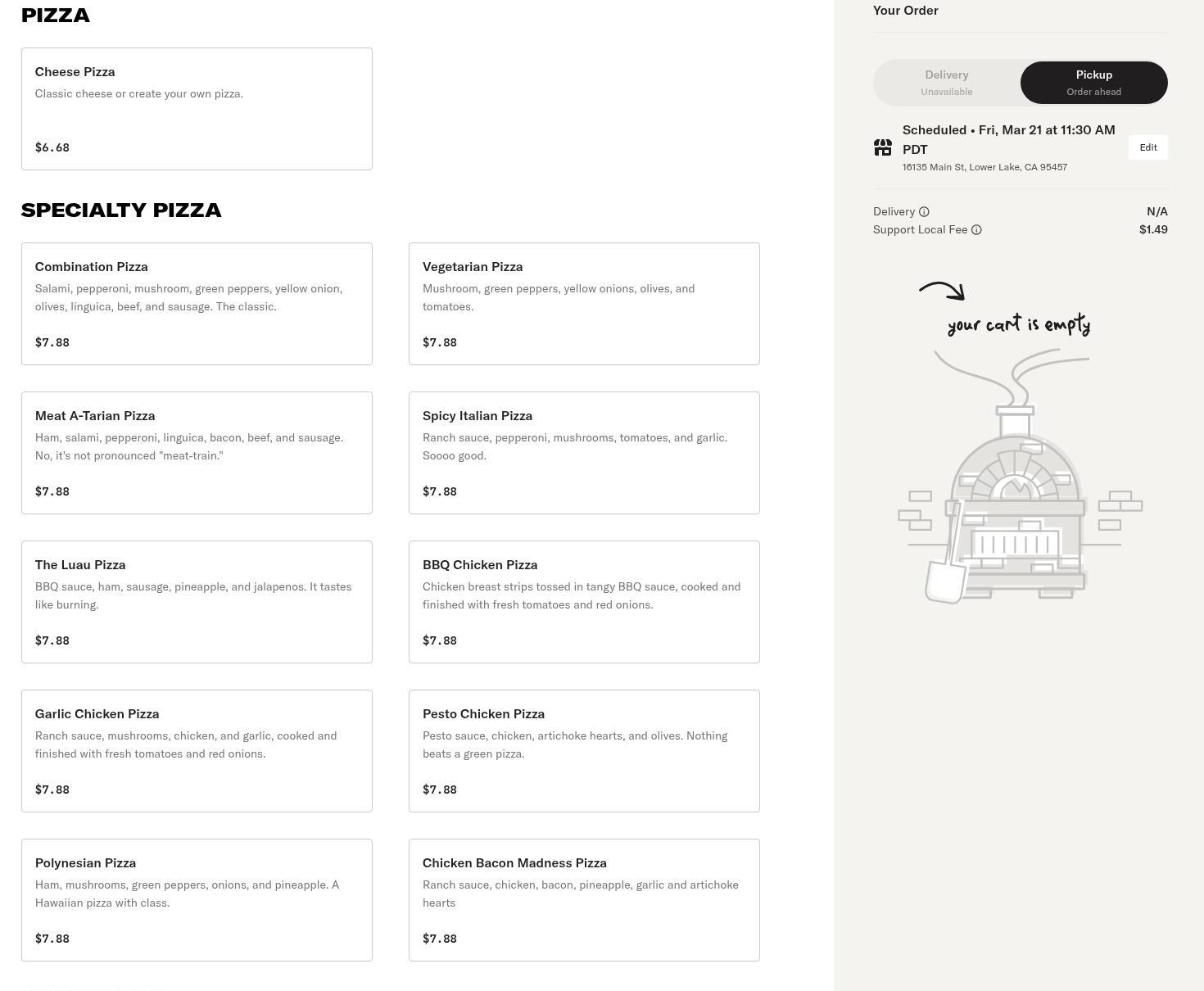 PIZZA

Cheese Pizza
Classic cheese or create your own pizza.
$6.68

SPECIALTY PIZZA

Combination Pizza
Salami, pepperoni, mushroom, green peppers, yellow onion, olives, linguica, beef, and sausage. The classic.
$7.88

Vegetarian Pizza
Mushroom, green peppers, yellow onions, olives, and tomatoes.
$7.88

Meat A-Tarian Pizza
Ham, salami, pepperoni, linguica, bacon, beef, and sausage. No, it's not pronounced "meat-train."
$7.88

Spicy Italian Pizza
Ranch sauce, pepperoni, mushrooms, tomatoes, and garlic. Soooo good.
$7.88

The Luau Pizza
BBQ sauce, ham, sausage, pineapple, and jalapenos. It tastes like burning.
$7.88

BBQ Chicken Pizza
Chicken breast strips tossed in tangy BBQ sauce, cooked and finished with fresh tomatoes and red onions.
$7.88

Garlic Chicken Pizza
Ranch sauce, mushrooms, chicken, and garlic, cooked and finished with fresh tomatoes and red onions.
$7.88

Pesto Chicken Pizza
Pesto sauce, chicken, artichoke hearts, and olives. Nothing beats a green pizza.
$7.88

Polynesian Pizza
Ham, mushrooms, green peppers, onions, and pineapple. A Hawaiian pizza with class.
$7.88

Chicken Bacon Madness Pizza
Ranch sauce, chicken, bacon, pineapple, garlic and artichoke hearts
$7.88

Your Order

Delivery
Unavailable
Pickup
Order ahead

Scheduled • Fri, Mar 21 at 11:30 AM PDT
16135 Main St, Lower Lake, CA 95457
Edit

Delivery N/A
Support Local Fee $1.49

your cart is empty